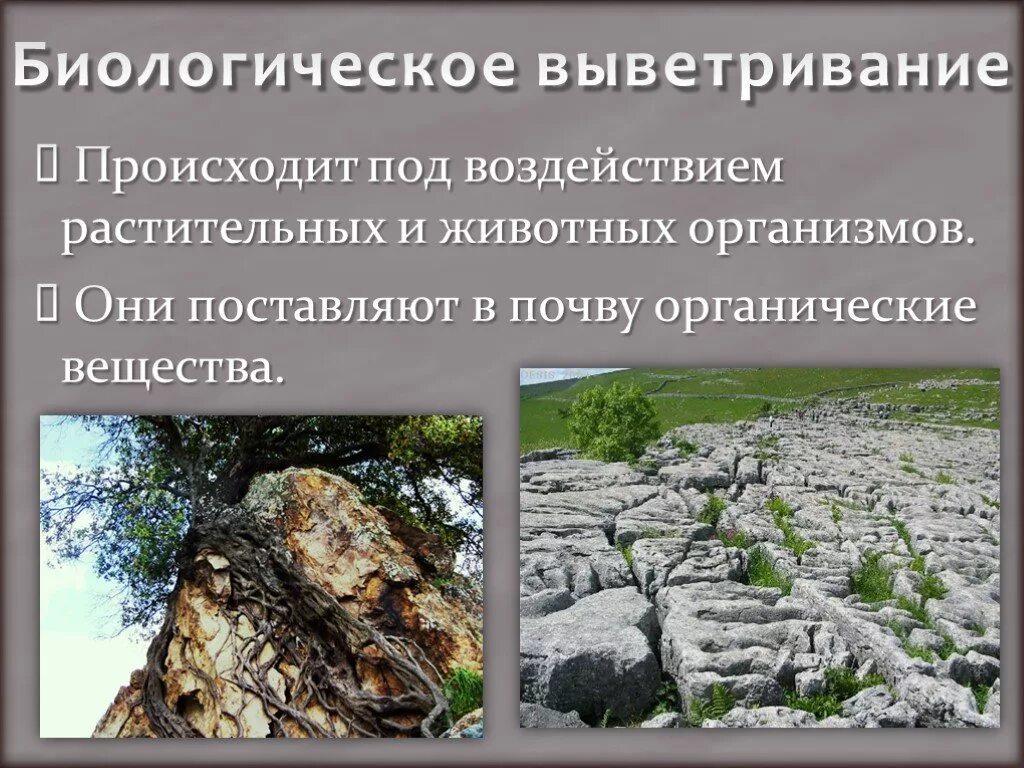 Биологическое выветривание

Происходит под воздействием растительных и животных организмов.

Они поставляют в почву органические вещества.